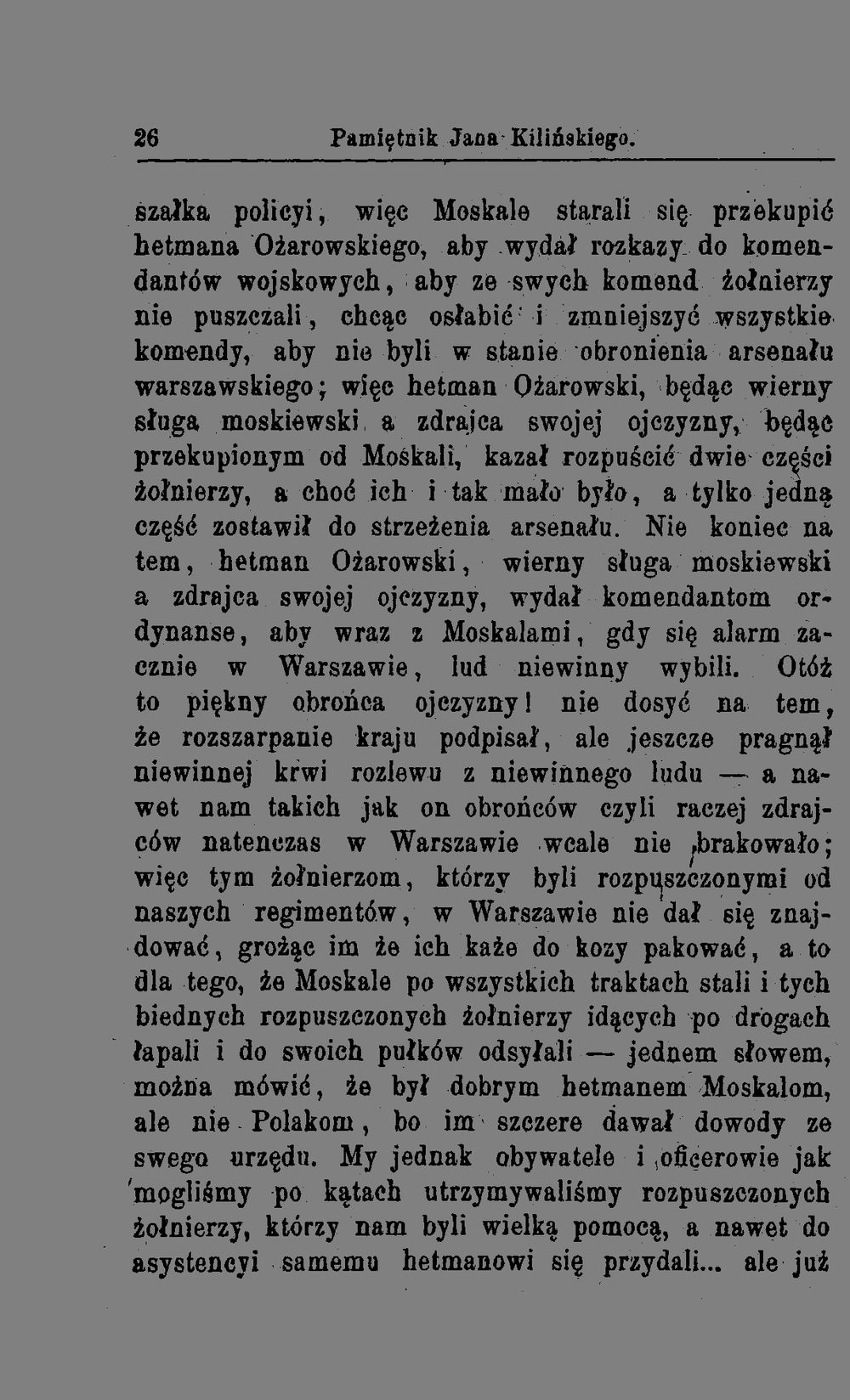 26 Pamiętnik Jana Kilińskiego.

szałka policyi, więc Moskale starali się przekupić hetmana Ożarowskiego, aby wydał rozkazy do komendantów wojskowych, aby ze swych komend żołnierzy nie puszczali, chcąc osłabić i zmniejszyć wszystkie komendy, aby nie byli w stanie obronienia arsenału warszawskiego; więc hetman Ożarowski, będąc wierny sługa moskiewski a zdrajca swojej ojczyzny, będąc przekupionym od Moskali, kazał rozpuścić dwie części żołnierzy, a choć ich i tak mało było, a tylko jedną część zostawił do strzeżenia arsenału. Nie koniec na tem, hetman Ożarowski, wierny sługa moskiewski a zdrajca swojej ojczyzny, wydał komendantom ordynanse, aby wraz z Moskalami, gdy się alarm zacznie w Warszawie, lud niewinny wybili. Otóż to piękny obrońca ojczyzny! nie dosyć na tem, że rozszarpanie kraju podpisał, ale jeszcze pragnął niewinnej krwi rozlewu z niewinnego ludu — a nawet nam takich jak on obrońców czyli raczej zdrajców natenczas w Warszawie wcale nie brakowało; więc tym żołnierzom, którzy byli rozpuszczonymi od naszych regimentów, w Warszawie nie dał się znajdować, grożąc im że ich każe do kozy pakować, a to dla tego, że Moskale po wszystkich traktach stali i tych biednych rozpuszczonych żołnierzy idących po drogach łapali i do swoich pułków odsyłali — jednem słowem, można mówić, że był dobrym hetmanem Moskalom, ale nie Polakom, bo im szczere dawał dowody ze swego urzędu. My jednak obywatele i oficerowie jak mogliśmy po kątach utrzymywaliśmy rozpuszczonych żołnierzy, którzy nam byli wielką pomocą, a nawet do asystencyi samemu hetmanowi się przydali... ale już